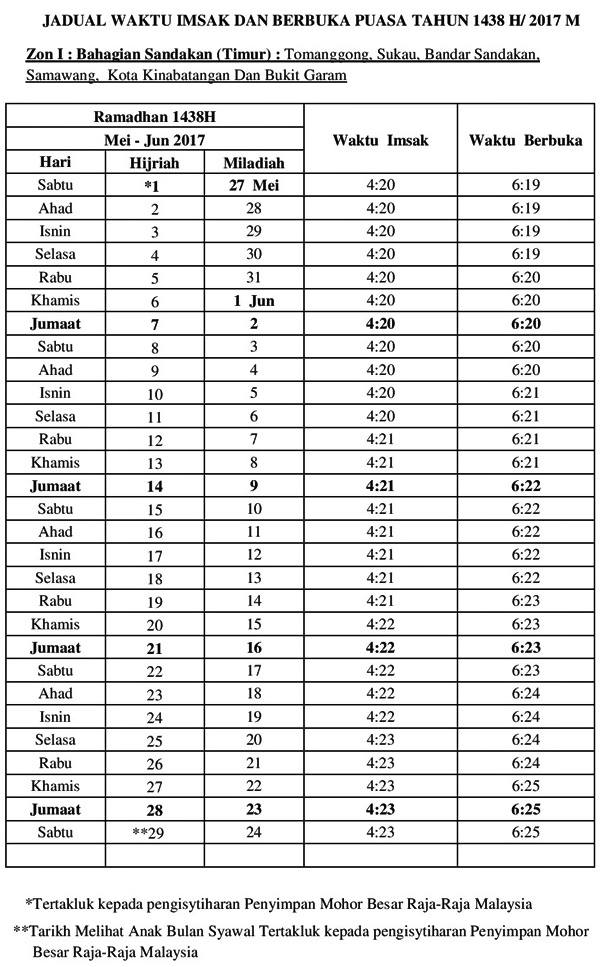 JADUAL WAKTU IMSAK DAN BERBUKA PUASA TAHUN 1438 H/ 2017 M

Zon I : Bahagian Sandakan (Timur) : Tomanggong, Sukau, Bandar Sandakan, Samawang, Kota Kinabatangan Dan Bukit Garam

| Ramadhan 1438H | | | Waktu Imsak | Waktu Berbuka |
|---|---|---|---|---|
| Mei - Jun 2017 | | | | |
| Hari | Hijriah | Miladiah | | |
| Sabtu | *1 | 27 Mei | 4:20 | 6:19 |
| Ahad | 2 | 28 | 4:20 | 6:19 |
| Isnin | 3 | 29 | 4:20 | 6:19 |
| Selasa | 4 | 30 | 4:20 | 6:19 |
| Rabu | 5 | 31 | 4:20 | 6:20 |
| Khamis | 6 | 1 Jun | 4:20 | 6:20 |
| Jumaat | 7 | 2 | 4:20 | 6:20 |
| Sabtu | 8 | 3 | 4:20 | 6:20 |
| Ahad | 9 | 4 | 4:20 | 6:20 |
| Isnin | 10 | 5 | 4:20 | 6:21 |
| Selasa | 11 | 6 | 4:20 | 6:21 |
| Rabu | 12 | 7 | 4:21 | 6:21 |
| Khamis | 13 | 8 | 4:21 | 6:21 |
| Jumaat | 14 | 9 | 4:21 | 6:22 |
| Sabtu | 15 | 10 | 4:21 | 6:22 |
| Ahad | 16 | 11 | 4:21 | 6:22 |
| Isnin | 17 | 12 | 4:21 | 6:22 |
| Selasa | 18 | 13 | 4:21 | 6:22 |
| Rabu | 19 | 14 | 4:21 | 6:23 |
| Khamis | 20 | 15 | 4:22 | 6:23 |
| Jumaat | 21 | 16 | 4:22 | 6:23 |
| Sabtu | 22 | 17 | 4:22 | 6:23 |
| Ahad | 23 | 18 | 4:22 | 6:24 |
| Isnin | 24 | 19 | 4:22 | 6:24 |
| Selasa | 25 | 20 | 4:23 | 6:24 |
| Rabu | 26 | 21 | 4:23 | 6:24 |
| Khamis | 27 | 22 | 4:23 | 6:25 |
| Jumaat | 28 | 23 | 4:23 | 6:25 |
| Sabtu | **29 | 24 | 4:23 | 6:25 |
| | | | | |

*Tertakluk kepada pengisytiharan Penyimpan Mohor Besar Raja-Raja Malaysia

**Tarikh Melihat Anak Bulan Syawal Tertakluk kepada pengisytiharan Penyimpan Mohor Besar Raja-Raja Malaysia